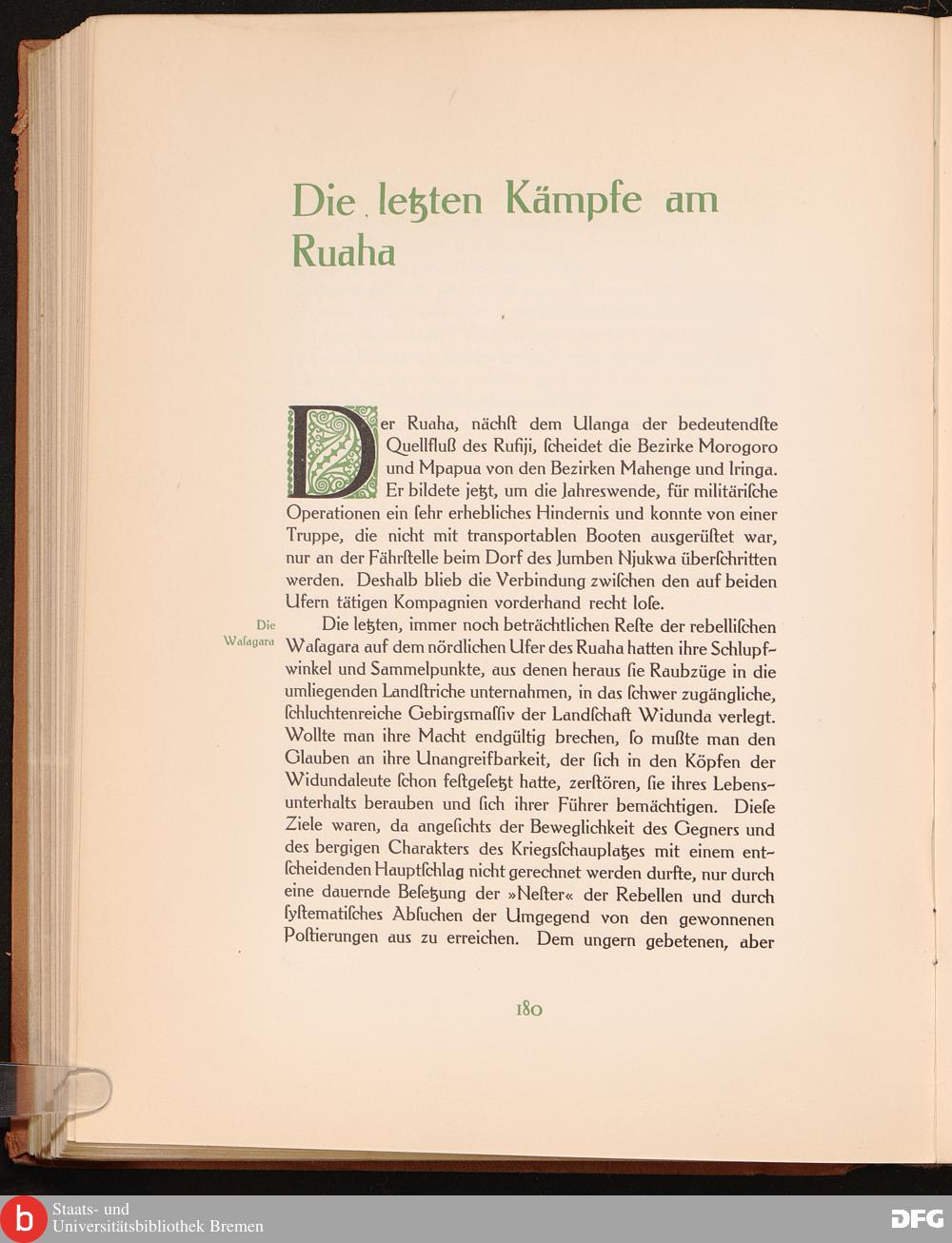 Die letzten Kämpfe am Ruaha

Der Ruaha, nächſt dem Ulanga der bedeutendſte Quellfluß des Rufiji, ſcheidet die Bezirke Morogoro und Mpapua von den Bezirken Mahenge und Iringa. Er bildete jetzt, um die Jahreswende, für militäriſche Operationen ein ſehr erhebliches Hindernis und konnte von einer Truppe, die nicht mit transportablen Booten ausgerüſtet war, nur an der Fährſtelle beim Dorf des Jumben Njukwa überſchritten werden. Deshalb blieb die Verbindung zwiſchen den auf beiden Ufern tätigen Kompagnien vorderhand recht loſe.

Die Waſagara

Die letzten, immer noch beträchtlichen Reſte der rebelliſchen Waſagara auf dem nördlichen Ufer des Ruaha hatten ihre Schlupfwinkel und Sammelpunkte, aus denen heraus ſie Raubzüge in die umliegenden Landſtriche unternahmen, in das ſchwer zugängliche, ſchluchtenreiche Gebirgsmaſſiv der Landſchaft Widunda verlegt. Wollte man ihre Macht endgültig brechen, ſo mußte man den Glauben an ihre Unangreifbarkeit, der ſich in den Köpfen der Widundaleute ſchon feſtgeſetzt hatte, zerſtören, ſie ihres Lebensunterhalts berauben und ſich ihrer Führer bemächtigen. Dieſe Ziele waren, da angeſichts der Beweglichkeit des Gegners und des bergigen Charakters des Kriegsſchauplatzes mit einem entſcheidenden Hauptſchlag nicht gerechnet werden durfte, nur durch eine dauernde Beſetzung der »Neſter« der Rebellen und durch ſyſtematiſches Abſuchen der Umgegend von den gewonnenen Poſtierungen aus zu erreichen. Dem ungern gebetenen, aber

180

Staats- und Universitätsbibliothek Bremen

DFG